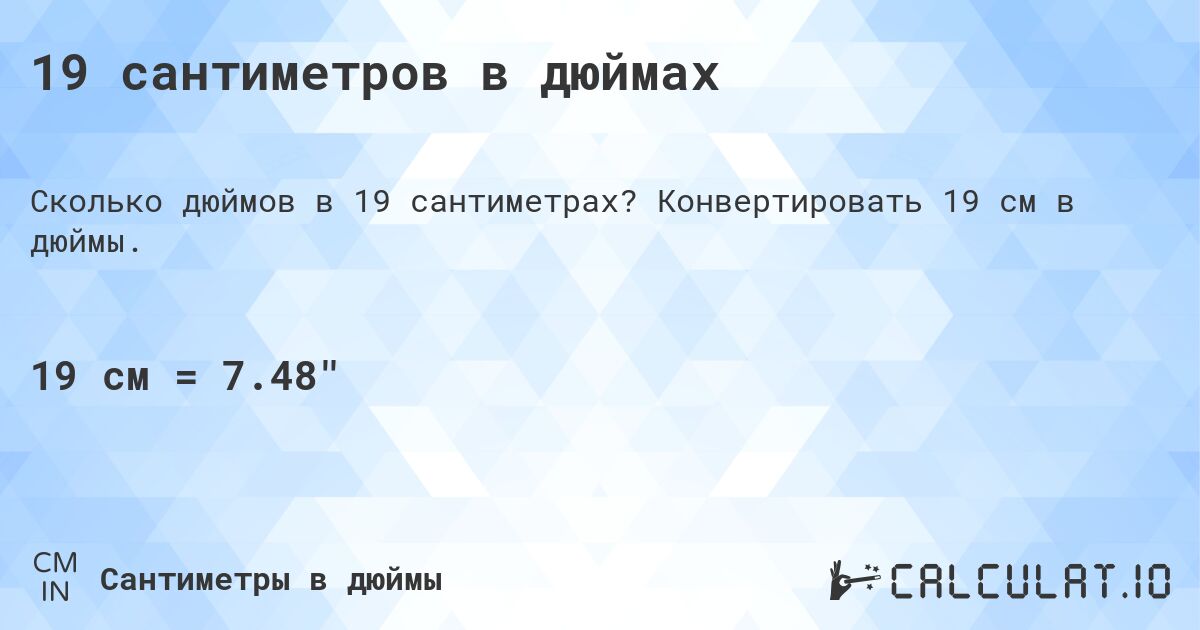 19 сантиметров в дюймах

Сколько дюймов в 19 сантиметрах? Конвертировать 19 см в дюймы.

19 см = 7.48"

CM
IN
Сантиметры в дюймы

CALCULAT.IO